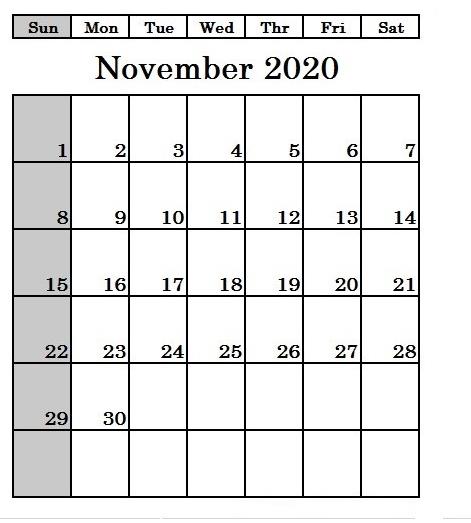 | Sun | Mon | Tue | Wed | Thr | Fri | Sat |
|---|---|---|---|---|---|---|

November 2020

| | | | | | | |
|---|---|---|---|---|---|---|
| 1 | 2 | 3 | 4 | 5 | 6 | 7 |
| 8 | 9 | 10 | 11 | 12 | 13 | 14 |
| 15 | 16 | 17 | 18 | 19 | 20 | 21 |
| 22 | 23 | 24 | 25 | 26 | 27 | 28 |
| 29 | 30 | | | | | |
| | | | | | | |